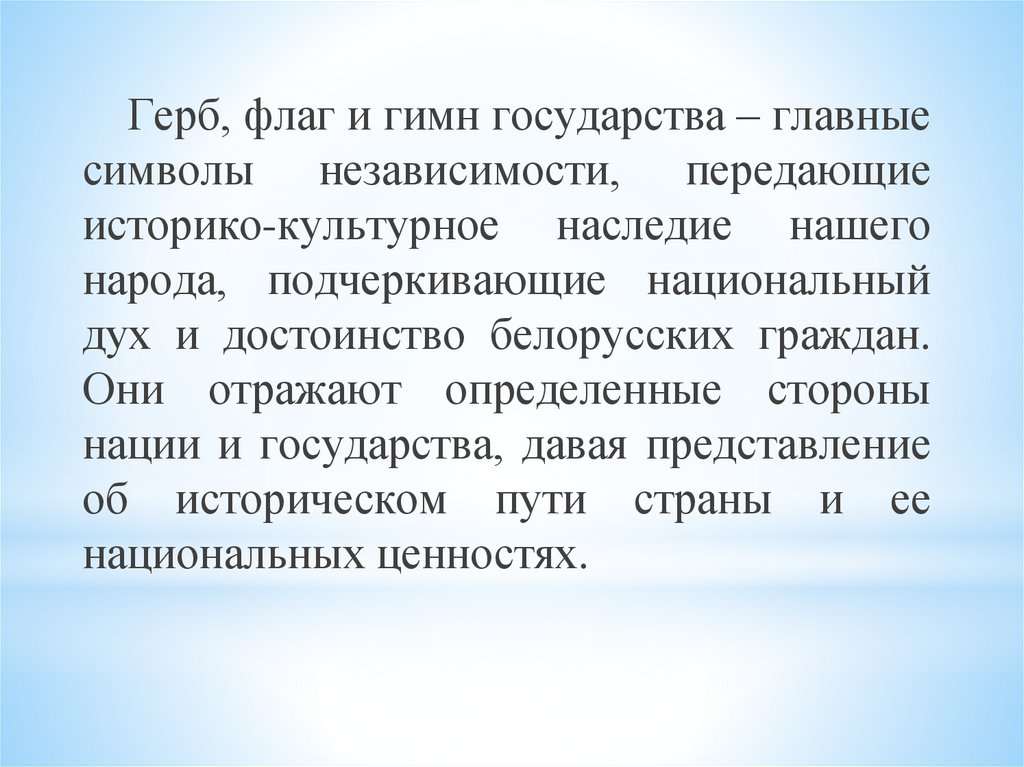 Герб, флаг и гимн государства – главные символы независимости, передающие историко-культурное наследие нашего народа, подчеркивающие национальный дух и достоинство белорусских граждан. Они отражают определенные стороны нации и государства, давая представление об историческом пути страны и ее национальных ценностях.